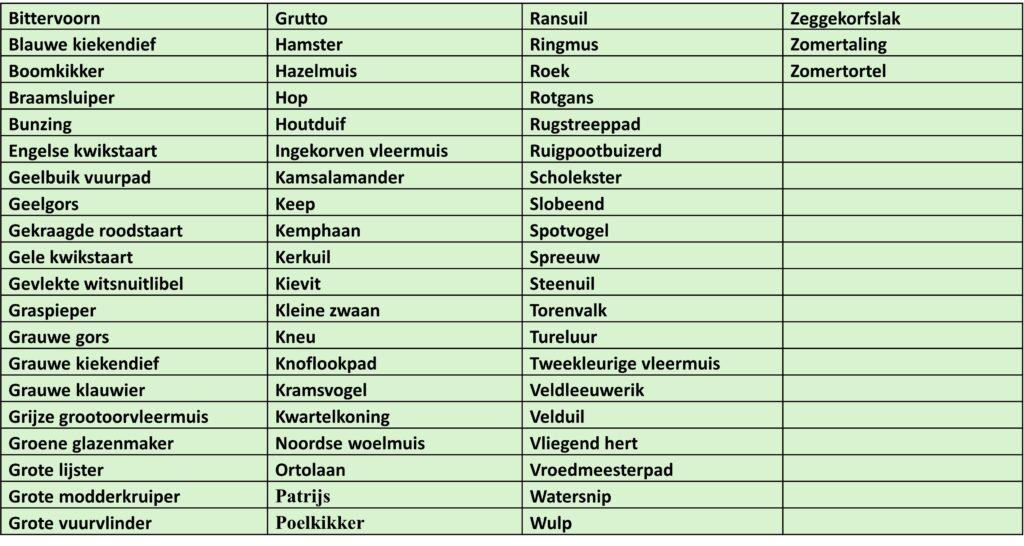 | | | | |
|---|---|---|---|
| Bittervoorn | Grutto | Ransuil | Zeggekorfslak |
| Blauwe kiekendief | Hamster | Ringmus | Zomertaling |
| Boomkikker | Hazelmuis | Roek | Zomertortel |
| Braamsluiper | Hop | Rotgans | |
| Bunzing | Houtduif | Rugstreeppad | |
| Engelse kwikstaart | Ingekorven vleermuis | Ruigpootbuizerd | |
| Geelbuik vuurpad | Kamsalamander | Scholekster | |
| Geelgors | Keep | Slobeend | |
| Gekraagde roodstaart | Kemphaan | Spotvogel | |
| Gele kwikstaart | Kerkuil | Spreeuw | |
| Gevlekte witsnuitlibel | Kievit | Steenuil | |
| Graspieper | Kleine zwaan | Torenvalk | |
| Grauwe gors | Kneu | Tureluur | |
| Grauwe kiekendief | Knoflookpad | Tweekleurige vleermuis | |
| Grauwe klauwier | Kramsvogel | Veldleeuwerik | |
| Grijze grootoorvleermuis | Kwartelkoning | Velduil | |
| Groene glazenmaker | Noordse woelmuis | Vliegend hert | |
| Grote lijster | Ortolaan | Vroedmeesterpad | |
| Grote modderkruiper | Patrijs | Watersnip | |
| Grote vuurvlinder | Poelkikker | Wulp | |